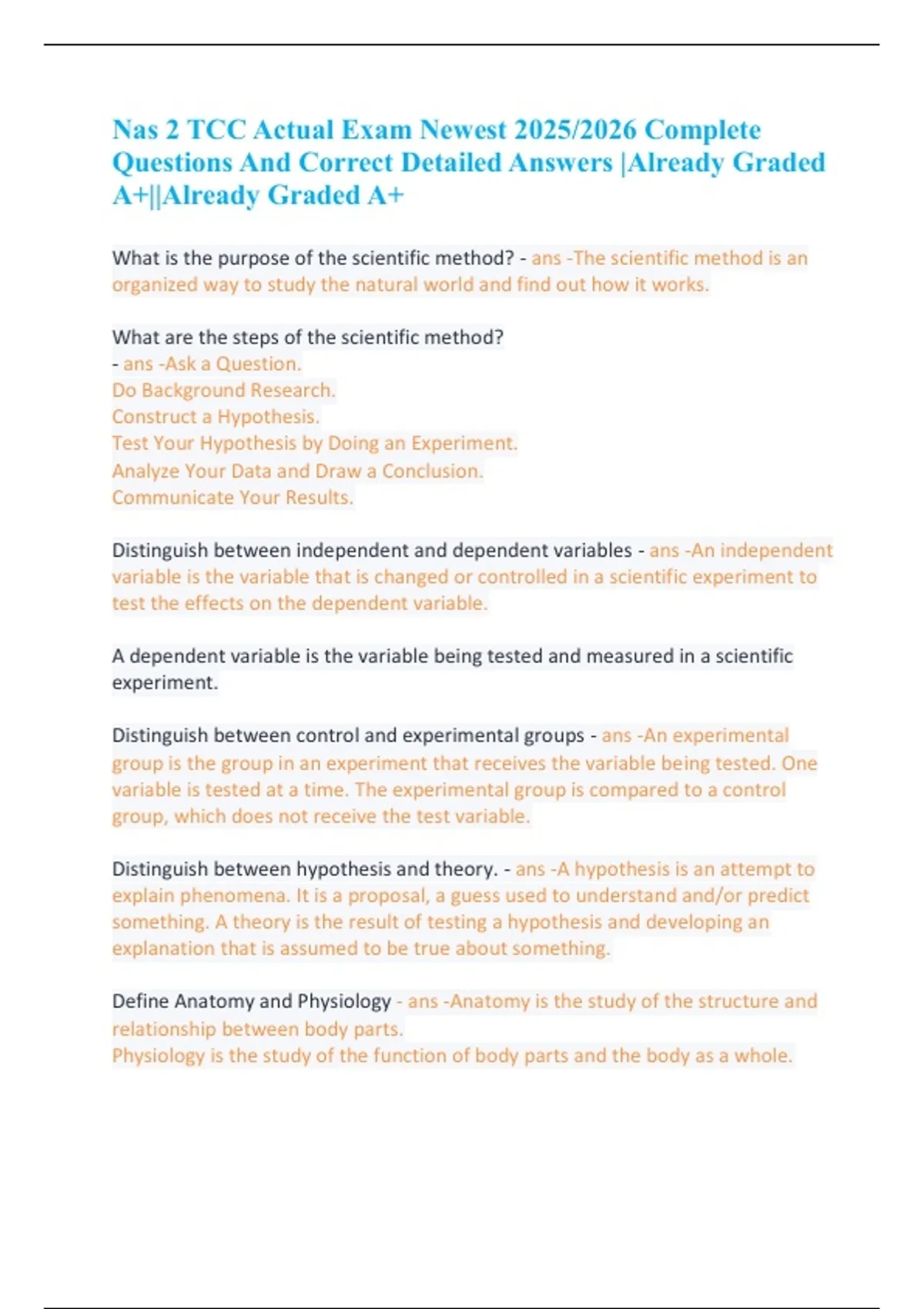 Nas 2 TCC Actual Exam Newest 2025/2026 Complete Questions And Correct Detailed Answers |Already Graded A+||Already Graded A+

What is the purpose of the scientific method? - ans -The scientific method is an organized way to study the natural world and find out how it works.

What are the steps of the scientific method?
- ans -Ask a Question.
Do Background Research.
Construct a Hypothesis.
Test Your Hypothesis by Doing an Experiment.
Analyze Your Data and Draw a Conclusion.
Communicate Your Results.

Distinguish between independent and dependent variables - ans -An independent variable is the variable that is changed or controlled in a scientific experiment to test the effects on the dependent variable.

A dependent variable is the variable being tested and measured in a scientific experiment.

Distinguish between control and experimental groups - ans -An experimental group is the group in an experiment that receives the variable being tested. One variable is tested at a time. The experimental group is compared to a control group, which does not receive the test variable.

Distinguish between hypothesis and theory. - ans -A hypothesis is an attempt to explain phenomena. It is a proposal, a guess used to understand and/or predict something. A theory is the result of testing a hypothesis and developing an explanation that is assumed to be true about something.

Define Anatomy and Physiology - ans -Anatomy is the study of the structure and relationship between body parts.
Physiology is the study of the function of body parts and the body as a whole.